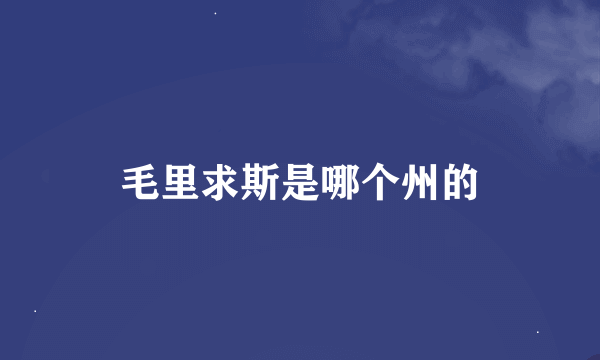 毛里求斯是哪个州的